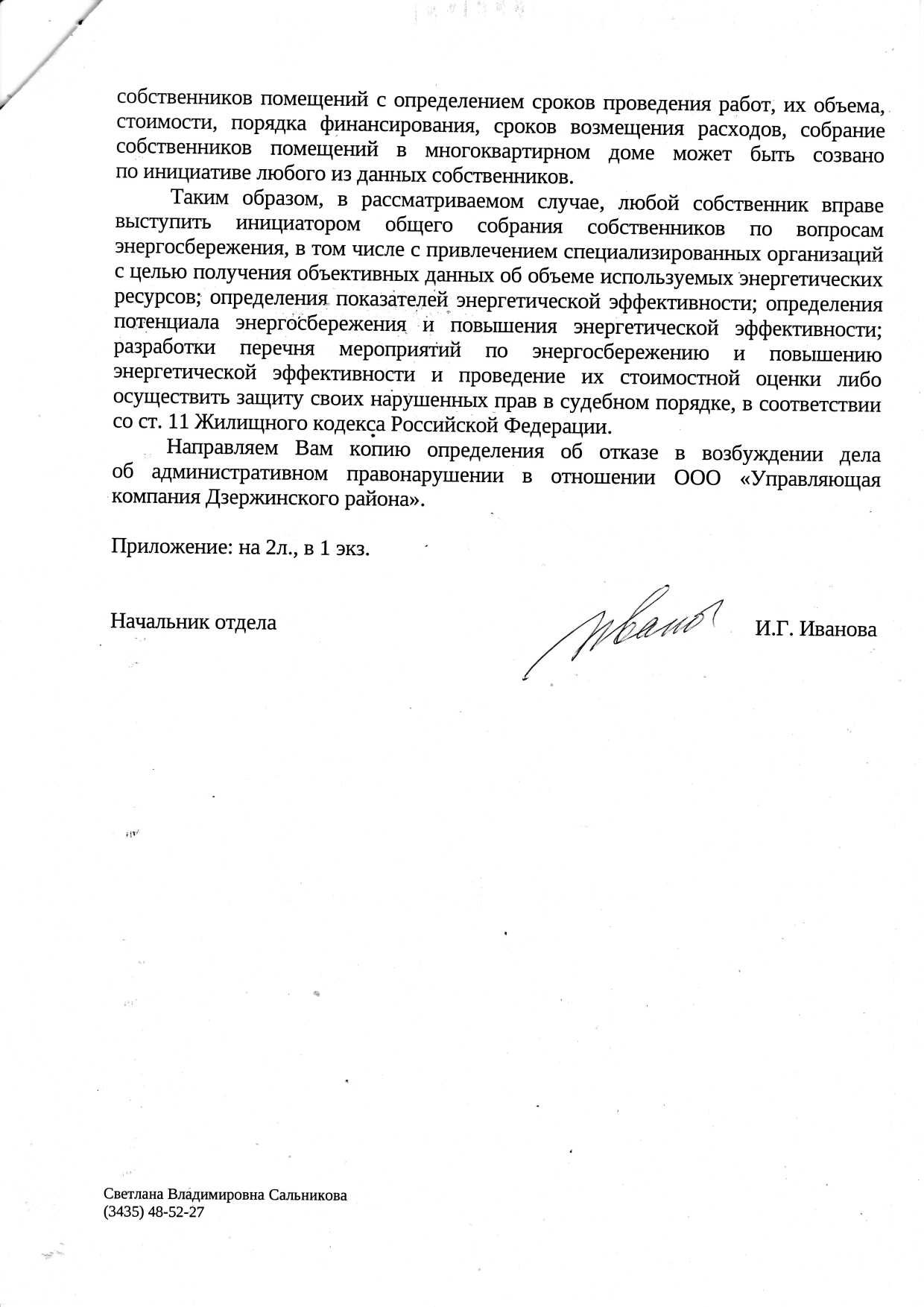 собственников помещений с определением сроков проведения работ, их объема, стоимости, порядка финансирования, сроков возмещения расходов, собрание собственников помещений в многоквартирном доме может быть созвано по инициативе любого из данных собственников.

Таким образом, в рассматриваемом случае, любой собственник вправе выступить инициатором общего собрания собственников по вопросам энергосбережения, в том числе с привлечением специализированных организаций с целью получения объективных данных об объеме используемых энергетических ресурсов; определения показателей энергетической эффективности; определения потенциала энергосбережения и повышения энергетической эффективности; разработки перечня мероприятий по энергосбережению и повышению энергетической эффективности и проведение их стоимостной оценки либо осуществить защиту своих нарушенных прав в судебном порядке, в соответствии со ст. 11 Жилищного кодекса Российской Федерации.

Направляем Вам копию определения об отказе в возбуждении дела об административном правонарушении в отношении ООО «Управляющая компания Дзержинского района».

Приложение: на 2л., в 1 экз.

Начальник отдела Иванов И.Г. Иванова

Светлана Владимировна Сальникова
(3435) 48-52-27